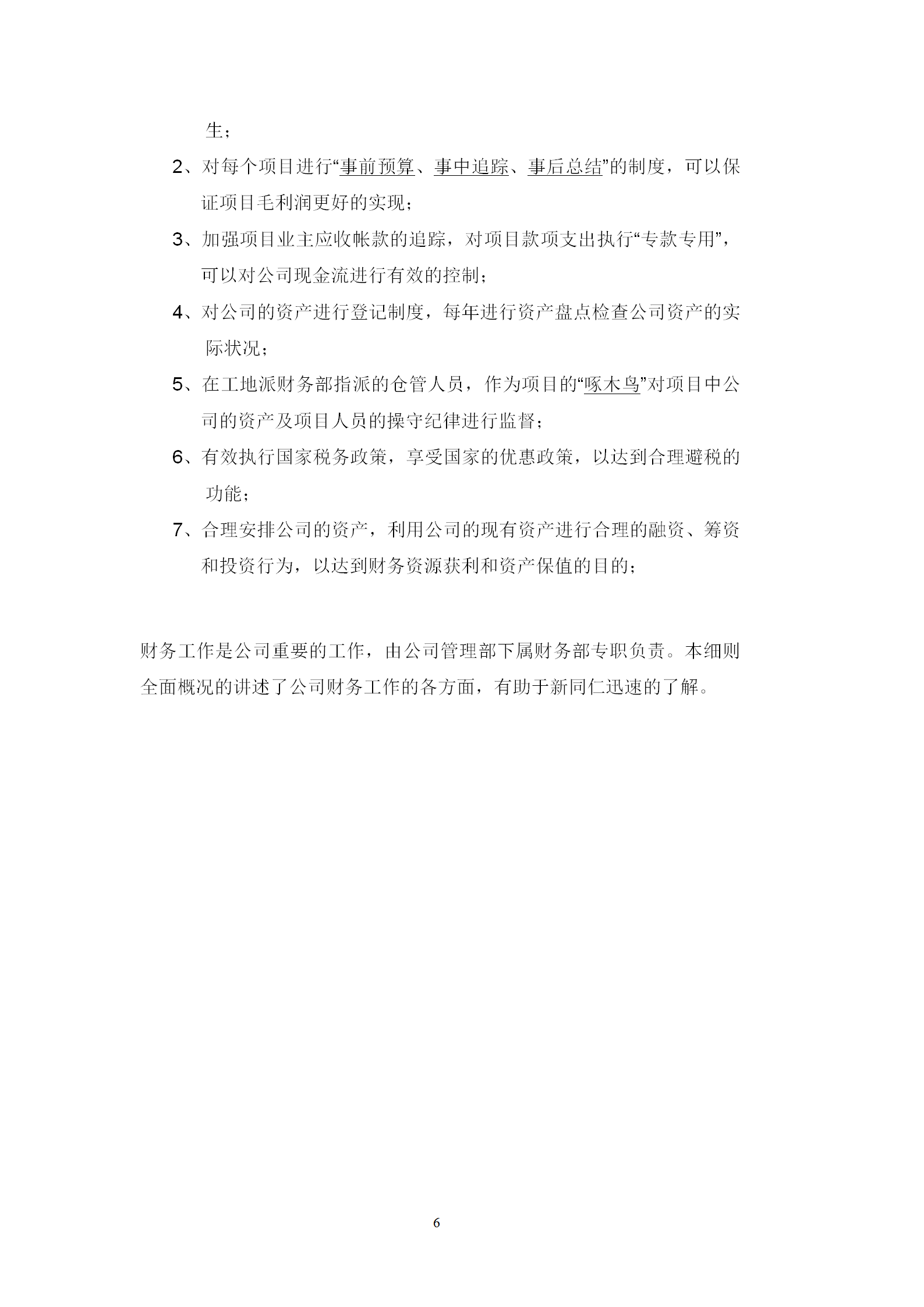 生；

2、对每个项目进行“事前预算、事中追踪、事后总结”的制度，可以保证项目毛利润更好的实现；

3、加强项目业主应收帐款的追踪，对项目款项支出执行“专款专用”，可以对公司现金流进行有效的控制；

4、对公司的资产进行登记制度，每年进行资产盘点检查公司资产的实际状况；

5、在工地派财务部指派的仓管人员，作为项目的“啄木鸟”对项目中公司的资产及项目人员的操守纪律进行监督；

6、有效执行国家税务政策，享受国家的优惠政策，以达到合理避税的功能；

7、合理安排公司的资产，利用公司的现有资产进行合理的融资、筹资和投资行为，以达到财务资源获利和资产保值的目的；

财务工作是公司重要的工作，由公司管理部下属财务部专职负责。本细则全面概况的讲述了公司财务工作的各方面，有助于新同仁迅速的了解。

6